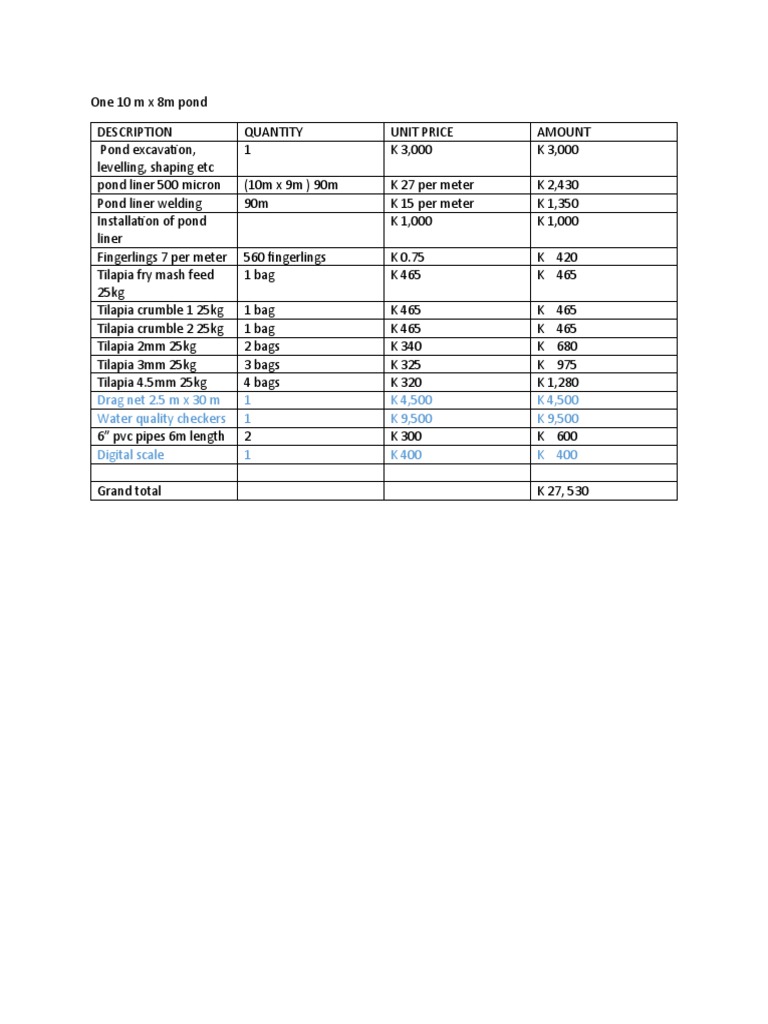 One 10 m x 8m pond

| DESCRIPTION | QUANTITY | UNIT PRICE | AMOUNT |
|---|---|---|---|
| Pond excavation, levelling, shaping etc | 1 | K 3,000 | K 3,000 |
| pond liner 500 micron | (10m x 9m ) 90m | K 27 per meter | K 2,430 |
| Pond liner welding | 90m | K 15 per meter | K 1,350 |
| Installation of pond liner | | K 1,000 | K 1,000 |
| Fingerlings 7 per meter | 560 fingerlings | K 0.75 | K 420 |
| Tilapia fry mash feed 25kg | 1 bag | K 465 | K 465 |
| Tilapia crumble 1 25kg | 1 bag | K 465 | K 465 |
| Tilapia crumble 2 25kg | 1 bag | K 465 | K 465 |
| Tilapia 2mm 25kg | 2 bags | K 340 | K 680 |
| Tilapia 3mm 25kg | 3 bags | K 325 | K 975 |
| Tilapia 4.5mm 25kg | 4 bags | K 320 | K 1,280 |
| Drag net 2.5 m x 30 m | 1 | K 4,500 | K 4,500 |
| Water quality checkers | 1 | K 9,500 | K 9,500 |
| 6" pvc pipes 6m length | 2 | K 300 | K 600 |
| Digital scale | 1 | K 400 | K 400 |
| | | | |
| Grand total | | | K 27, 530 |